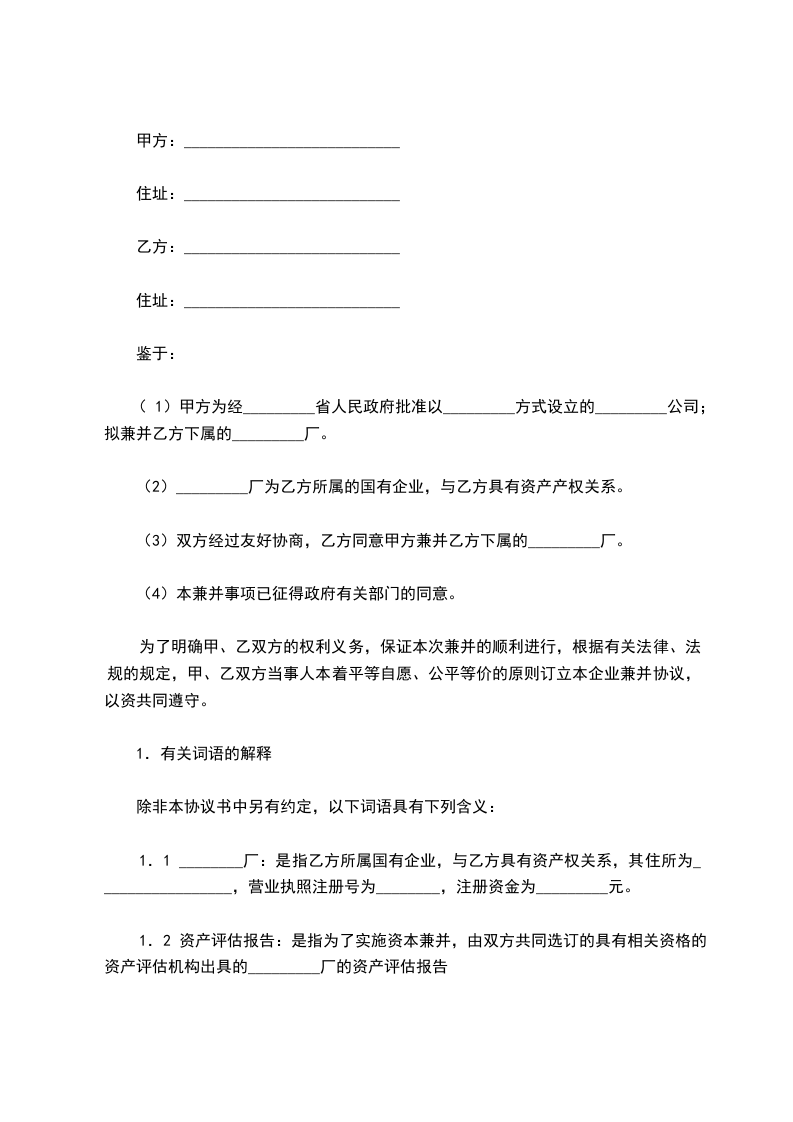 甲方：___________________________

住址：___________________________

乙方：___________________________

住址：___________________________

鉴于：

（1）甲方为经_________省人民政府批准以_________方式设立的_________公司；拟兼并乙方下属的_________厂。

（2）_________厂为乙方所属的国有企业，与乙方具有资产产权关系。

（3）双方经过友好协商，乙方同意甲方兼并乙方下属的_________厂。

（4）本兼并事项已征得政府有关部门的同意。

为了明确甲、乙双方的权利义务，保证本次兼并的顺利进行，根据有关法律、法规的规定，甲、乙双方当事人本着平等自愿、公平等价的原则订立本企业兼并协议，以资共同遵守。

1．有关词语的解释

除非本协议书中另有约定，以下词语具有下列含义：

1．1 ________厂：是指乙方所属国有企业，与乙方具有资产权关系，其住所为_________________，营业执照注册号为________，注册资金为_________元。

1．2 资产评估报告：是指为了实施资本兼并，由双方共同选订的具有相关资格的资产评估机构出具的_________厂的资产评估报告